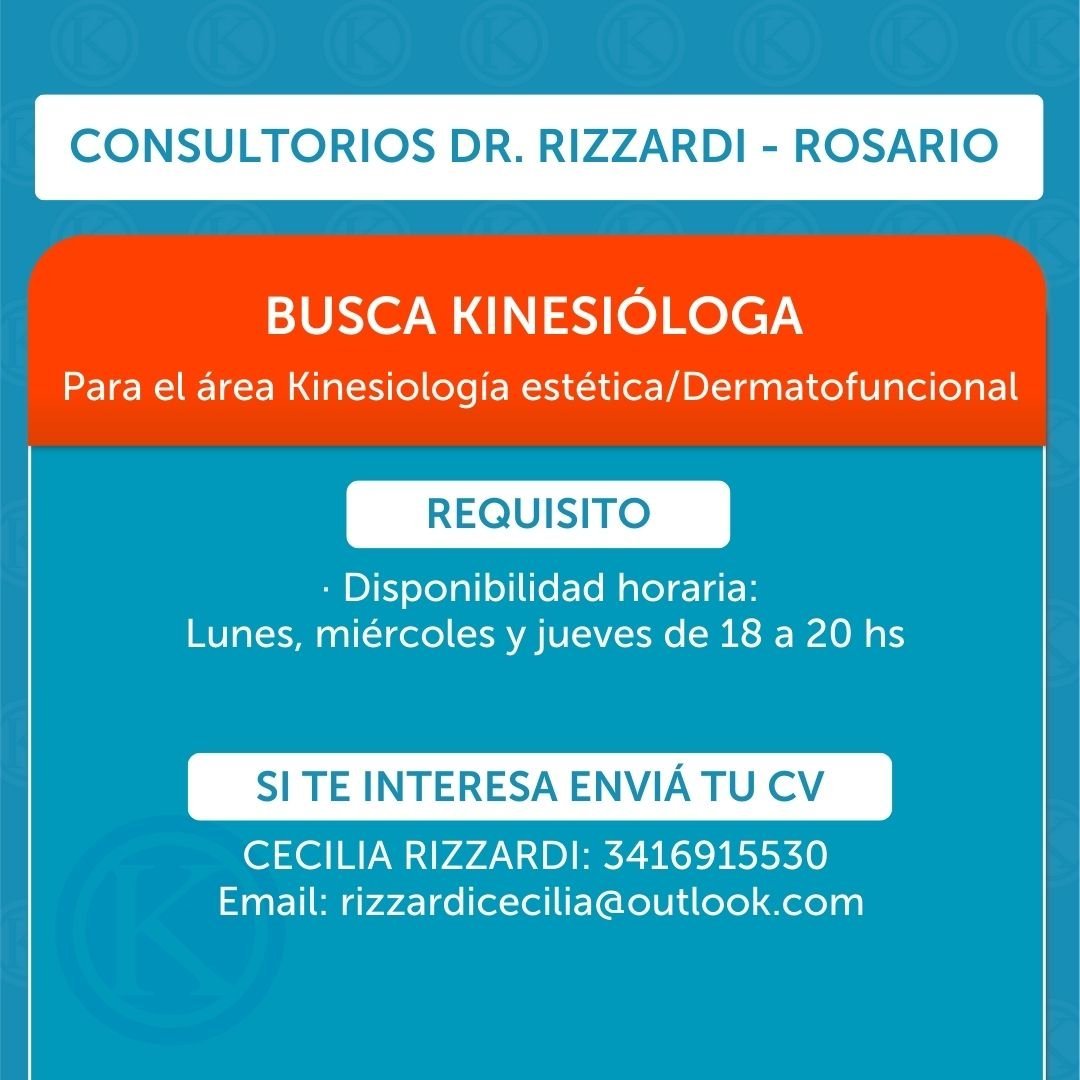 CONSULTORIOS DR. RIZZARDI - ROSARIO

BUSCA KINESIÓLOGA

Para el área Kinesiología estética/Dermatofuncional

REQUISITO

· Disponibilidad horaria:
Lunes, miércoles y jueves de 18 a 20 hs

SI TE INTERESA ENVIÁ TU CV

CECILIA RIZZARDI: 3416915530
Email: rizzardicecilia@outlook.com